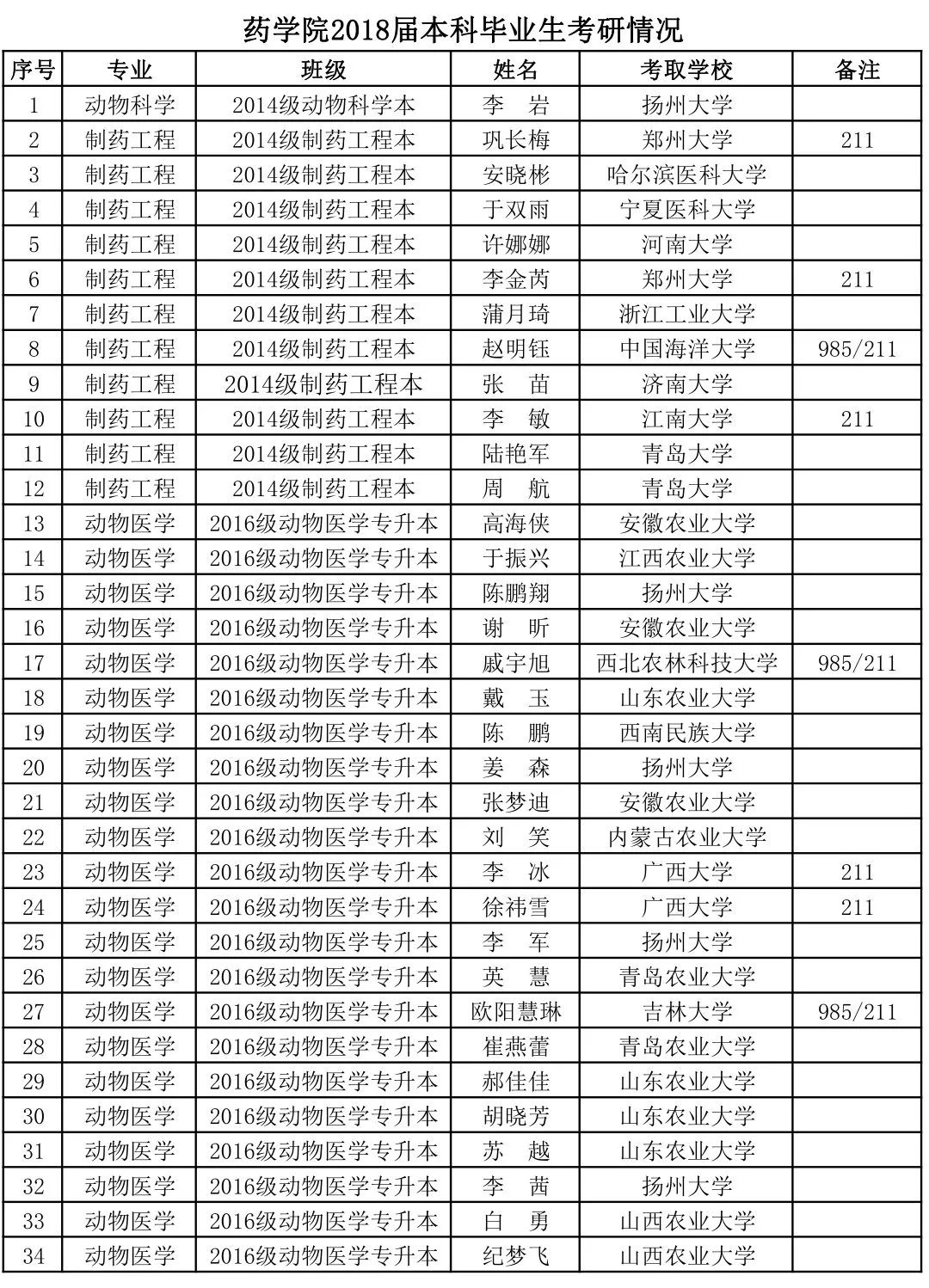 药学院2018届本科毕业生考研情况

| 序号 | 专业 | 班级 | 姓名 | 考取学校 | 备注 |
|---|---|---|---|---|---|
| 1 | 动物科学 | 2014级动物科学本 | 李　岩 | 扬州大学 | |
| 2 | 制药工程 | 2014级制药工程本 | 巩长梅 | 郑州大学 | 211 |
| 3 | 制药工程 | 2014级制药工程本 | 安晓彬 | 哈尔滨医科大学 | |
| 4 | 制药工程 | 2014级制药工程本 | 于双雨 | 宁夏医科大学 | |
| 5 | 制药工程 | 2014级制药工程本 | 许娜娜 | 河南大学 | |
| 6 | 制药工程 | 2014级制药工程本 | 李金芮 | 郑州大学 | 211 |
| 7 | 制药工程 | 2014级制药工程本 | 蒲月琦 | 浙江工业大学 | |
| 8 | 制药工程 | 2014级制药工程本 | 赵明钰 | 中国海洋大学 | 985/211 |
| 9 | 制药工程 | 2014级制药工程本 | 张　苗 | 济南大学 | |
| 10 | 制药工程 | 2014级制药工程本 | 李　敏 | 江南大学 | 211 |
| 11 | 制药工程 | 2014级制药工程本 | 陆艳军 | 青岛大学 | |
| 12 | 制药工程 | 2014级制药工程本 | 周　航 | 青岛大学 | |
| 13 | 动物医学 | 2016级动物医学专升本 | 高海侠 | 安徽农业大学 | |
| 14 | 动物医学 | 2016级动物医学专升本 | 于振兴 | 江西农业大学 | |
| 15 | 动物医学 | 2016级动物医学专升本 | 陈鹏翔 | 扬州大学 | |
| 16 | 动物医学 | 2016级动物医学专升本 | 谢　昕 | 安徽农业大学 | |
| 17 | 动物医学 | 2016级动物医学专升本 | 戚宇旭 | 西北农林科技大学 | 985/211 |
| 18 | 动物医学 | 2016级动物医学专升本 | 戴　玉 | 山东农业大学 | |
| 19 | 动物医学 | 2016级动物医学专升本 | 陈　鹏 | 西南民族大学 | |
| 20 | 动物医学 | 2016级动物医学专升本 | 姜　森 | 扬州大学 | |
| 21 | 动物医学 | 2016级动物医学专升本 | 张梦迪 | 安徽农业大学 | |
| 22 | 动物医学 | 2016级动物医学专升本 | 刘　笑 | 内蒙古农业大学 | |
| 23 | 动物医学 | 2016级动物医学专升本 | 李　冰 | 广西大学 | 211 |
| 24 | 动物医学 | 2016级动物医学专升本 | 徐祎雪 | 广西大学 | 211 |
| 25 | 动物医学 | 2016级动物医学专升本 | 李　军 | 扬州大学 | |
| 26 | 动物医学 | 2016级动物医学专升本 | 英　慧 | 青岛农业大学 | |
| 27 | 动物医学 | 2016级动物医学专升本 | 欧阳慧琳 | 吉林大学 | 985/211 |
| 28 | 动物医学 | 2016级动物医学专升本 | 崔燕蕾 | 青岛农业大学 | |
| 29 | 动物医学 | 2016级动物医学专升本 | 郝佳佳 | 山东农业大学 | |
| 30 | 动物医学 | 2016级动物医学专升本 | 胡晓芳 | 山东农业大学 | |
| 31 | 动物医学 | 2016级动物医学专升本 | 苏　越 | 山东农业大学 | |
| 32 | 动物医学 | 2016级动物医学专升本 | 李　茜 | 扬州大学 | |
| 33 | 动物医学 | 2016级动物医学专升本 | 白　勇 | 山西农业大学 | |
| 34 | 动物医学 | 2016级动物医学专升本 | 纪梦飞 | 山西农业大学 | |